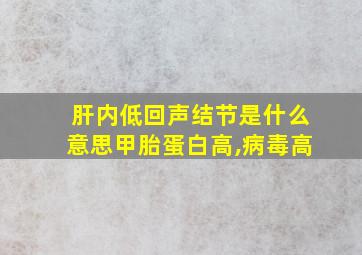 肝内低回声结节是什么意思甲胎蛋白高,病毒高